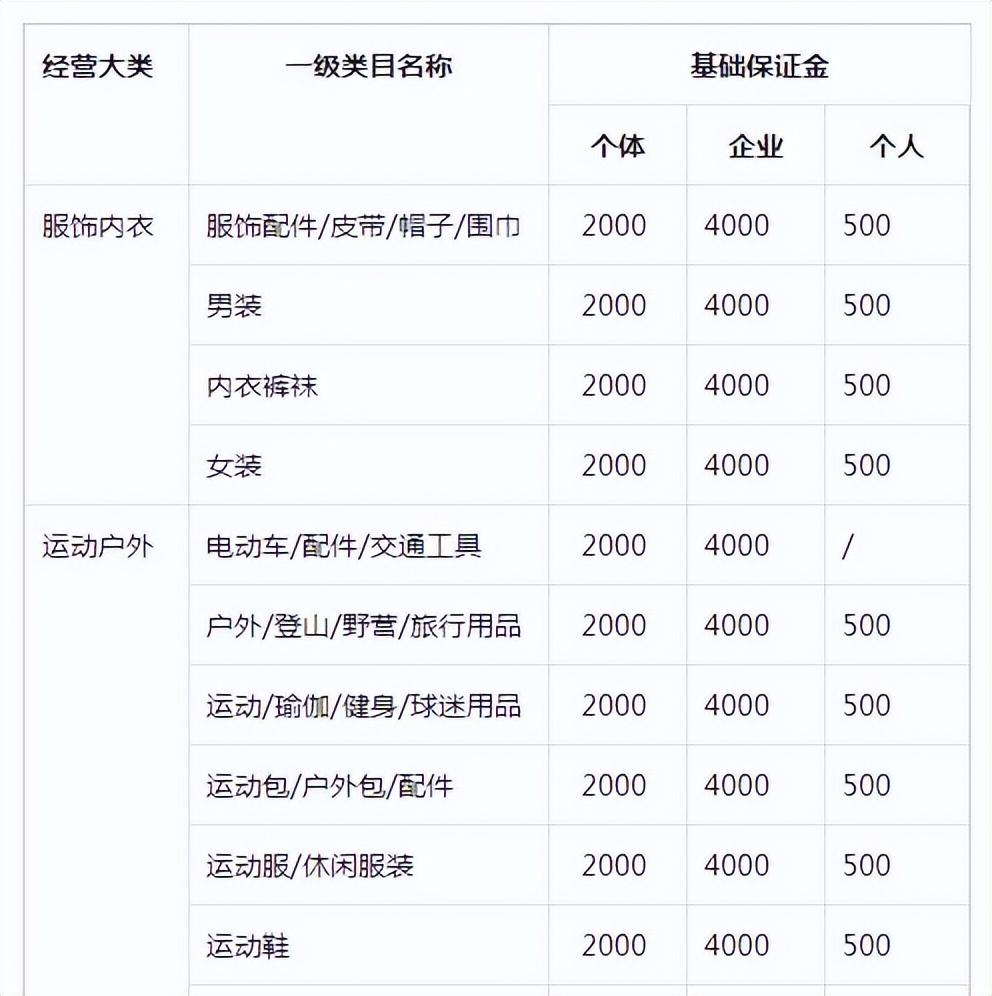 | 经营大类 | 一级类目名称 | 基础保证金 | | |
|---|---|---|---|---|
| | | 个体 | 企业 | 个人 |
| 服饰内衣 | 服饰配件/皮带/帽子/围巾 | 2000 | 4000 | 500 |
| | 男装 | 2000 | 4000 | 500 |
| | 内衣裤袜 | 2000 | 4000 | 500 |
| | 女装 | 2000 | 4000 | 500 |
| 运动户外 | 电动车/配件/交通工具 | 2000 | 4000 | / |
| | 户外/登山/野营/旅行用品 | 2000 | 4000 | 500 |
| | 运动/瑜伽/健身/球迷用品 | 2000 | 4000 | 500 |
| | 运动包/户外包/配件 | 2000 | 4000 | 500 |
| | 运动服/休闲服装 | 2000 | 4000 | 500 |
| | 运动鞋 | 2000 | 4000 | 500 |